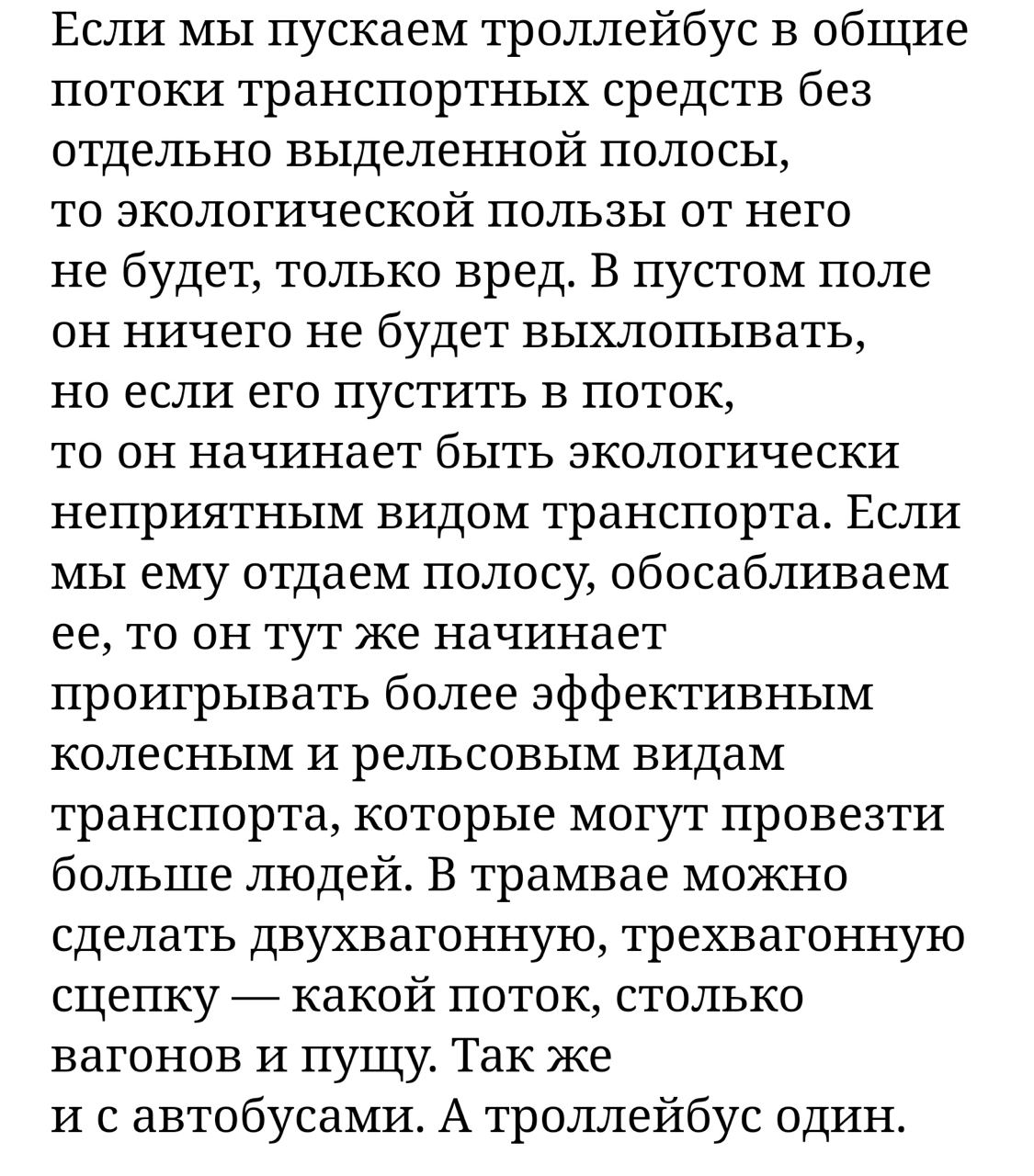 Если мы пускаем троллейбус в общие потоки транспортных средств без отдельно выделенной полосы, то экологической пользы от него не будет, только вред. В пустом поле он ничего не будет выхлопывать, но если его пустить в поток, то он начинает быть экологически неприятным видом транспорта. Если мы ему отдаем полосу, обосабливаем ее, то он тут же начинает проигрывать более эффективным колесным и рельсовым видам транспорта, которые могут провезти больше людей. В трамвае можно сделать двухвагонную, трехвагонную сцепку — какой поток, столько вагонов и пущу. Так же и с автобусами. А троллейбус один.